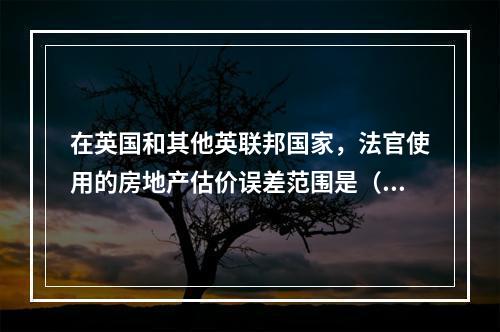 在英国和其他英联邦国家，法官使用的房地产估价误差范围是（...